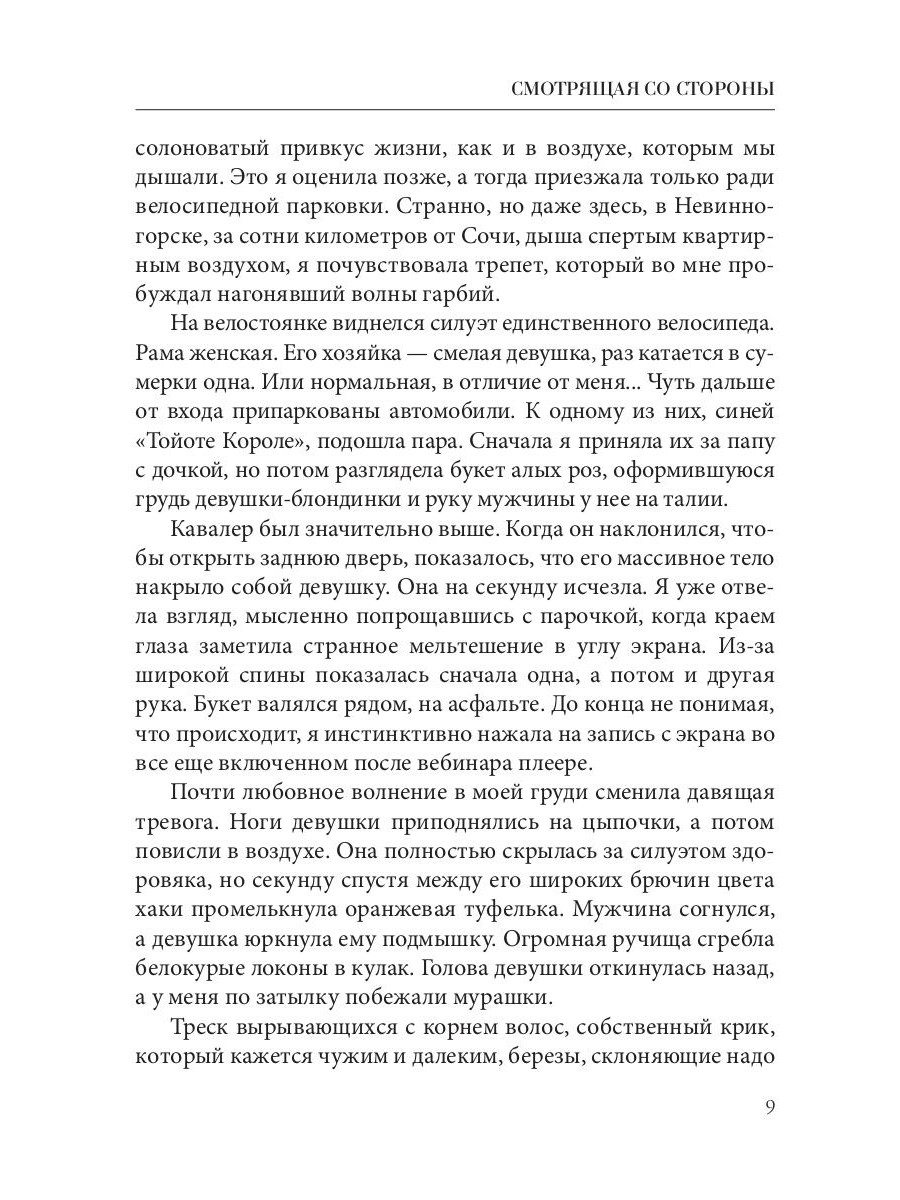 СМОТРЯЩАЯ СО СТОРОНЫ

солоноватый привкус жизни, как и в воздухе, которым мы дышали. Это я оценила позже, а тогда приезжала только ради велосипедной парковки. Странно, но даже здесь, в Невинногорске, за сотни километров от Сочи, дыша спертым квартирным воздухом, я почувствовала трепет, который во мне пробуждал нагонявший волны гарбий.

На велостоянке виднелся силуэт единственного велосипеда. Рама женская. Его хозяйка — смелая девушка, раз катается в сумерки одна. Или нормальная, в отличие от меня... Чуть дальше от входа припаркованы автомобили. К одному из них, синей «Тойоте Короле», подошла пара. Сначала я приняла их за папу с дочкой, но потом разглядела букет алых роз, оформившуюся грудь девушки-блондинки и руку мужчины у нее на талии.

Кавалер был значительно выше. Когда он наклонился, чтобы открыть заднюю дверь, показалось, что его массивное тело накрыло собой девушку. Она на секунду исчезла. Я уже отвела взгляд, мысленно попрощавшись с парочкой, когда краем глаза заметила странное мельтешение в углу экрана. Из-за широкой спины показалась сначала одна, а потом и другая рука. Букет валялся рядом, на асфальте. До конца не понимая, что происходит, я инстинктивно нажала на запись с экрана во все еще включенном после вебинара плеере.

Почти любовное волнение в моей груди сменила давящая тревога. Ноги девушки приподнялись на цыпочки, а потом повисли в воздухе. Она полностью скрылась за силуэтом здоровяка, но секунду спустя между его широких брючин цвета хаки промелькнула оранжевая туфелька. Мужчина согнулся, а девушка юркнула ему подмышку. Огромная ручища сгребла белокурые локоны в кулак. Голова девушки откинулась назад, а у меня по затылку побежали мурашки.

Треск вырывающихся с корнем волос, собственный крик, который кажется чужим и далеким, березы, склоняющие надо

9